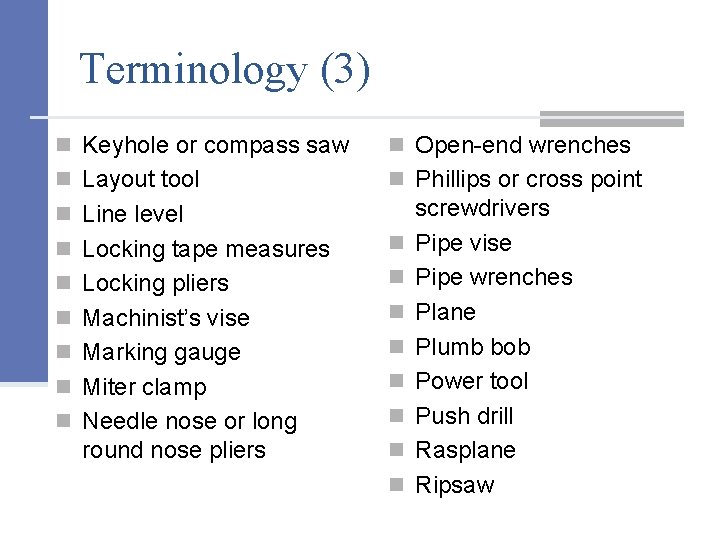 Terminology (3)

- Keyhole or compass saw
- Layout tool
- Line level
- Locking tape measures
- Locking pliers
- Machinist's vise
- Marking gauge
- Miter clamp
- Needle nose or long round nose pliers

- Open-end wrenches
- Phillips or cross point screwdrivers
- Pipe vise
- Pipe wrenches
- Plane
- Plumb bob
- Power tool
- Push drill
- Rasplane
- Ripsaw